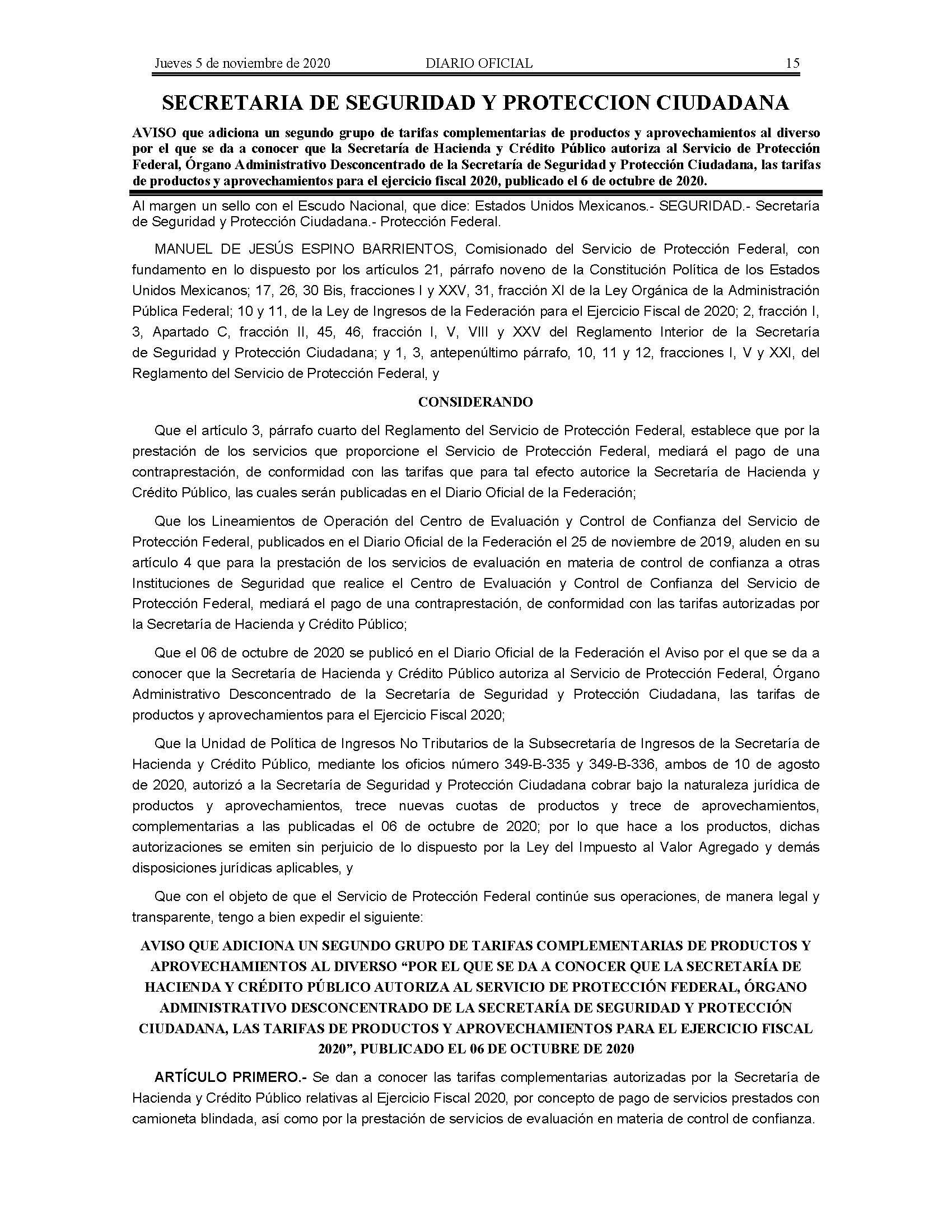 Jueves 5 de noviembre de 2020 DIARIO OFICIAL 15

SECRETARIA DE SEGURIDAD Y PROTECCION CIUDADANA

AVISO que adiciona un segundo grupo de tarifas complementarias de productos y aprovechamientos al diverso por el que se da a conocer que la Secretaría de Hacienda y Crédito Público autoriza al Servicio de Protección Federal, Órgano Administrativo Desconcentrado de la Secretaría de Seguridad y Protección Ciudadana, las tarifas de productos y aprovechamientos para el ejercicio fiscal 2020, publicado el 6 de octubre de 2020.

Al margen un sello con el Escudo Nacional, que dice: Estados Unidos Mexicanos.- SEGURIDAD.- Secretaría de Seguridad y Protección Ciudadana.- Protección Federal.

MANUEL DE JESÚS ESPINO BARRIENTOS, Comisionado del Servicio de Protección Federal, con fundamento en lo dispuesto por los artículos 21, párrafo noveno de la Constitución Política de los Estados Unidos Mexicanos; 17, 26, 30 Bis, fracciones I y XXV, 31, fracción XI de la Ley Orgánica de la Administración Pública Federal; 10 y 11, de la Ley de Ingresos de la Federación para el Ejercicio Fiscal de 2020; 2, fracción I, 3, Apartado C, fracción II, 45, 46, fracción I, V, VIII y XXV del Reglamento Interior de la Secretaría de Seguridad y Protección Ciudadana; y 1, 3, antepenúltimo párrafo, 10, 11 y 12, fracciones I, V y XXI, del Reglamento del Servicio de Protección Federal, y

CONSIDERANDO

Que el artículo 3, párrafo cuarto del Reglamento del Servicio de Protección Federal, establece que por la prestación de los servicios que proporcione el Servicio de Protección Federal, mediará el pago de una contraprestación, de conformidad con las tarifas que para tal efecto autorice la Secretaría de Hacienda y Crédito Público, las cuales serán publicadas en el Diario Oficial de la Federación;

Que los Lineamientos de Operación del Centro de Evaluación y Control de Confianza del Servicio de Protección Federal, publicados en el Diario Oficial de la Federación el 25 de noviembre de 2019, aluden en su artículo 4 que para la prestación de los servicios de evaluación en materia de control de confianza a otras Instituciones de Seguridad que realice el Centro de Evaluación y Control de Confianza del Servicio de Protección Federal, mediará el pago de una contraprestación, de conformidad con las tarifas autorizadas por la Secretaría de Hacienda y Crédito Público;

Que el 06 de octubre de 2020 se publicó en el Diario Oficial de la Federación el Aviso por el que se da a conocer que la Secretaría de Hacienda y Crédito Público autoriza al Servicio de Protección Federal, Órgano Administrativo Desconcentrado de la Secretaría de Seguridad y Protección Ciudadana, las tarifas de productos y aprovechamientos para el Ejercicio Fiscal 2020;

Que la Unidad de Política de Ingresos No Tributarios de la Subsecretaría de Ingresos de la Secretaría de Hacienda y Crédito Público, mediante los oficios número 349-B-335 y 349-B-336, ambos de 10 de agosto de 2020, autorizó a la Secretaría de Seguridad y Protección Ciudadana cobrar bajo la naturaleza jurídica de productos y aprovechamientos, trece nuevas cuotas de productos y trece de aprovechamientos, complementarias a las publicadas el 06 de octubre de 2020; por lo que hace a los productos, dichas autorizaciones se emiten sin perjuicio de lo dispuesto por la Ley del Impuesto al Valor Agregado y demás disposiciones jurídicas aplicables, y

Que con el objeto de que el Servicio de Protección Federal continúe sus operaciones, de manera legal y transparente, tengo a bien expedir el siguiente:

AVISO QUE ADICIONA UN SEGUNDO GRUPO DE TARIFAS COMPLEMENTARIAS DE PRODUCTOS Y APROVECHAMIENTOS AL DIVERSO “POR EL QUE SE DA A CONOCER QUE LA SECRETARÍA DE HACIENDA Y CRÉDITO PÚBLICO AUTORIZA AL SERVICIO DE PROTECCIÓN FEDERAL, ÓRGANO ADMINISTRATIVO DESCONCENTRADO DE LA SECRETARÍA DE SEGURIDAD Y PROTECCIÓN CIUDADANA, LAS TARIFAS DE PRODUCTOS Y APROVECHAMIENTOS PARA EL EJERCICIO FISCAL 2020”, PUBLICADO EL 06 DE OCTUBRE DE 2020

ARTÍCULO PRIMERO.- Se dan a conocer las tarifas complementarias autorizadas por la Secretaría de Hacienda y Crédito Público relativas al Ejercicio Fiscal 2020, por concepto de pago de servicios prestados con camioneta blindada, así como por la prestación de servicios de evaluación en materia de control de confianza.